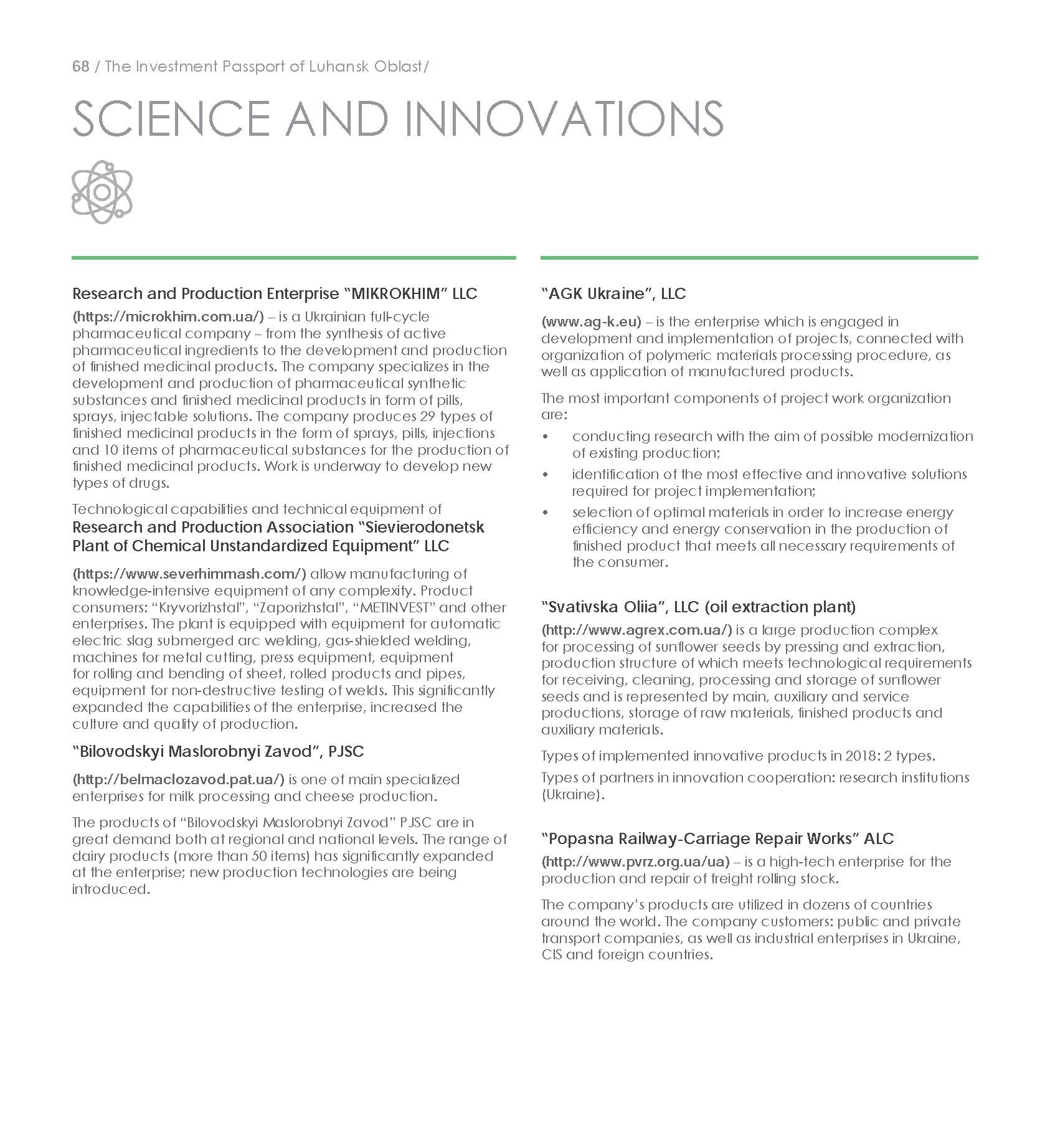 68 / The Investment Passport of Luhansk Oblast/

SCIENCE AND INNOVATIONS

Research and Production Enterprise “MIKROKHIM” LLC

(https://microkhim.com.ua/) – is a Ukrainian full-cycle pharmaceutical company – from the synthesis of active pharmaceutical ingredients to the development and production of finished medicinal products. The company specializes in the development and production of pharmaceutical synthetic substances and finished medicinal products in form of pills, sprays, injectable solutions. The company produces 29 types of finished medicinal products in the form of sprays, pills, injections and 10 items of pharmaceutical substances for the production of finished medicinal products. Work is underway to develop new types of drugs.

Technological capabilities and technical equipment of Research and Production Association “Sievierodonetsk Plant of Chemical Unstandardized Equipment” LLC

(https://www.severhimmash.com/) allow manufacturing of knowledge-intensive equipment of any complexity. Product consumers: “Kryvorizhstal”, “Zaporizhstal”, “METINVEST” and other enterprises. The plant is equipped with equipment for automatic electric slag submerged arc welding, gas-shielded welding, machines for metal cutting, press equipment, equipment for rolling and bending of sheet, rolled products and pipes, equipment for non-destructive testing of welds. This significantly expanded the capabilities of the enterprise, increased the culture and quality of production.

“Bilovodskyi Maslorobnyi Zavod”, PJSC

(http://belmaclozavod.pat.ua/) is one of main specialized enterprises for milk processing and cheese production.

The products of “Bilovodskyi Maslorobnyi Zavod” PJSC are in great demand both at regional and national levels. The range of dairy products (more than 50 items) has significantly expanded at the enterprise; new production technologies are being introduced.

“AGK Ukraine”, LLC

(www.ag-k.eu) – is the enterprise which is engaged in development and implementation of projects, connected with organization of polymeric materials processing procedure, as well as application of manufactured products.

The most important components of project work organization are:

• conducting research with the aim of possible modernization of existing production;
• identification of the most effective and innovative solutions required for project implementation;
• selection of optimal materials in order to increase energy efficiency and energy conservation in the production of finished product that meets all necessary requirements of the consumer.

“Svativska Oliia”, LLC (oil extraction plant)

(http://www.agrex.com.ua/) is a large production complex for processing of sunflower seeds by pressing and extraction, production structure of which meets technological requirements for receiving, cleaning, processing and storage of sunflower seeds and is represented by main, auxiliary and service productions, storage of raw materials, finished products and auxiliary materials.

Types of implemented innovative products in 2018: 2 types.

Types of partners in innovation cooperation: research institutions (Ukraine).

“Popasna Railway-Carriage Repair Works” ALC

(http://www.pvrz.org.ua/ua) – is a high-tech enterprise for the production and repair of freight rolling stock.

The company’s products are utilized in dozens of countries around the world. The company customers: public and private transport companies, as well as industrial enterprises in Ukraine, CIS and foreign countries.